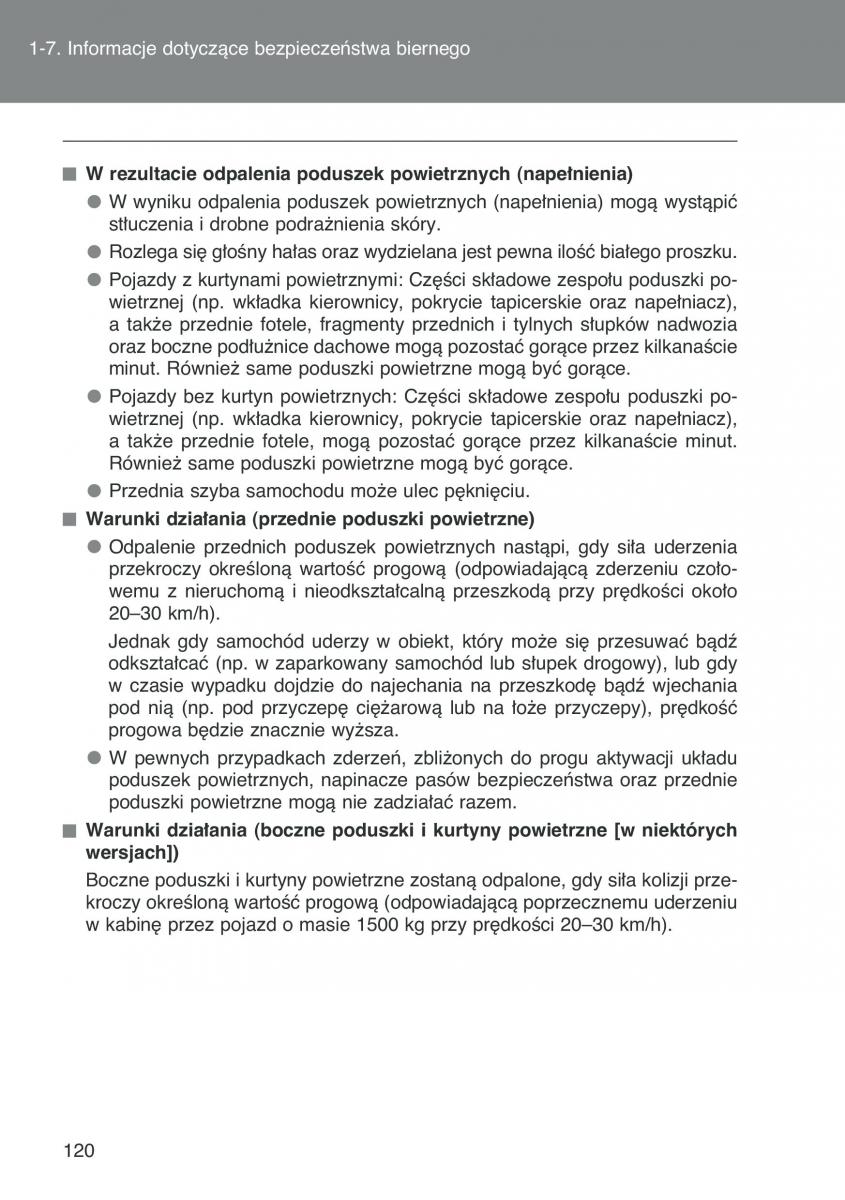 1-7. Informacje dotyczące bezpieczeństwa biernego

■ W rezultacie odpalenia poduszek powietrznych (napełnienia)

● W wyniku odpalenia poduszek powietrznych (napełnienia) mogą wystąpić stłuczenia i drobne podrażnienia skóry.

● Rozlega się głośny hałas oraz wydzielana jest pewna ilość białego proszku.

● Pojazdy z kurtynami powietrznymi: Części składowe zespołu poduszki powietrznej (np. wkładka kierownicy, pokrycie tapicerskie oraz napełniacz), a także przednie fotele, fragmenty przednich i tylnych słupków nadwozia oraz boczne podłużnice dachowe mogą pozostać gorące przez kilkanaście minut. Również same poduszki powietrzne mogą być gorące.

● Pojazdy bez kurtyn powietrznych: Części składowe zespołu poduszki powietrznej (np. wkładka kierownicy, pokrycie tapicerskie oraz napełniacz), a także przednie fotele, mogą pozostać gorące przez kilkanaście minut. Również same poduszki powietrzne mogą być gorące.

● Przednia szyba samochodu może ulec pęknięciu.

■ Warunki działania (przednie poduszki powietrzne)

● Odpalenie przednich poduszek powietrznych nastąpi, gdy siła uderzenia przekroczy określoną wartość progową (odpowiadającą zderzeniu czołowemu z nieruchomą i nieodkształcalną przeszkodą przy prędkości około 20–30 km/h).

Jednak gdy samochód uderzy w obiekt, który może się przesuwać bądź odkształcać (np. w zaparkowany samochód lub słupek drogowy), lub gdy w czasie wypadku dojdzie do najechania na przeszkodę bądź wjechania pod nią (np. pod przyczepę ciężarową lub na łoże przyczepy), prędkość progowa będzie znacznie wyższa.

● W pewnych przypadkach zderzeń, zbliżonych do progu aktywacji układu poduszek powietrznych, napinacze pasów bezpieczeństwa oraz przednie poduszki powietrzne mogą nie zadziałać razem.

■ Warunki działania (boczne poduszki i kurtyny powietrzne [w niektórych wersjach])

Boczne poduszki i kurtyny powietrzne zostaną odpalone, gdy siła kolizji przekroczy określoną wartość progową (odpowiadającą poprzecznemu uderzeniu w kabinę przez pojazd o masie 1500 kg przy prędkości 20–30 km/h).

120